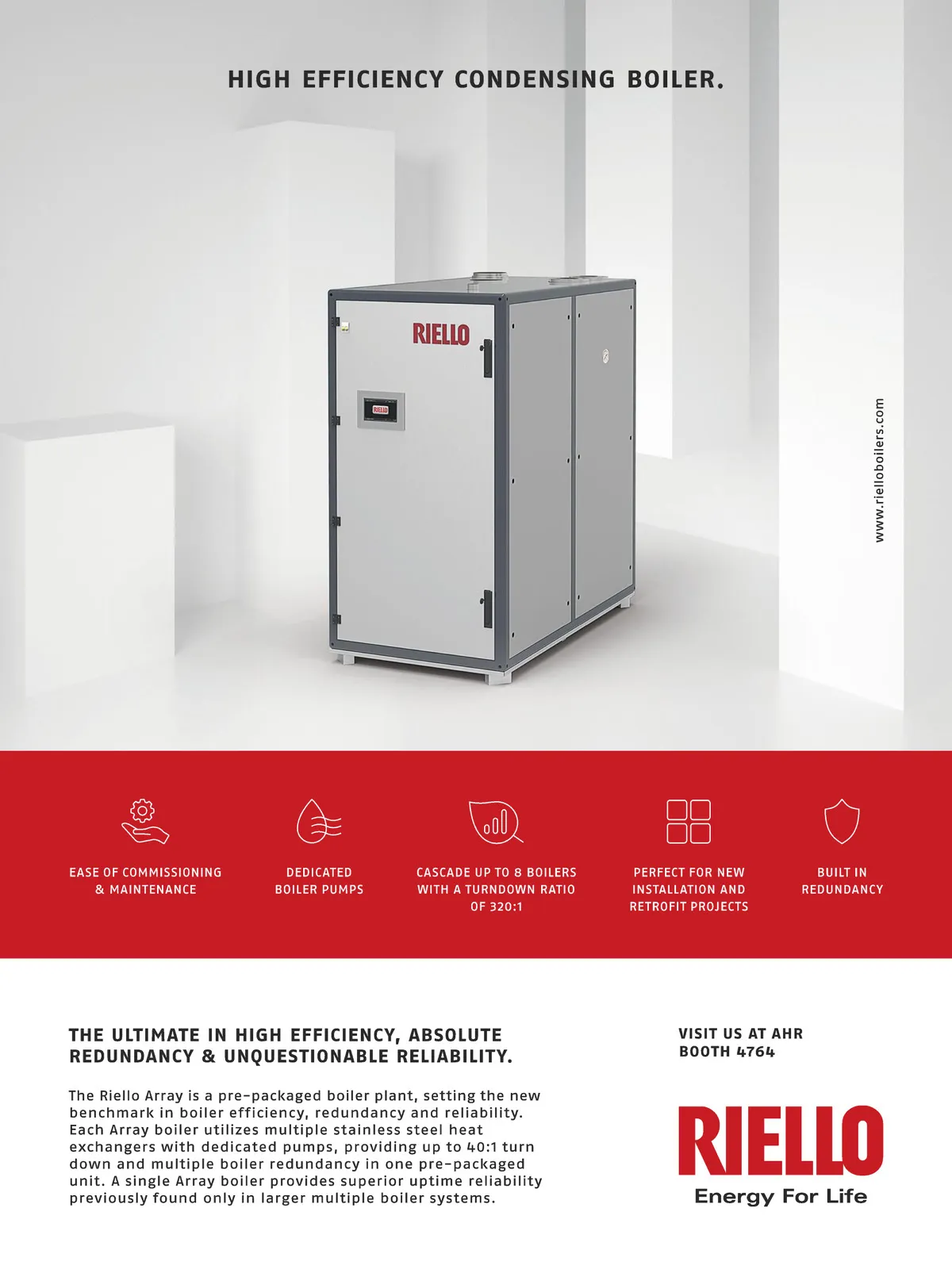 HIGH EFFICIENCY CONDENSING BOILER.

RIELLO

www.rielloboilers.com

EASE OF COMMISSIONING & MAINTENANCE

DEDICATED BOILER PUMPS

CASCADE UP TO 8 BOILERS WITH A TURNDOWN RATIO OF 320:1

PERFECT FOR NEW INSTALLATION AND RETROFIT PROJECTS

BUILT IN REDUNDANCY

THE ULTIMATE IN HIGH EFFICIENCY, ABSOLUTE REDUNDANCY & UNQUESTIONABLE RELIABILITY.

The Riello Array is a pre-packaged boiler plant, setting the new benchmark in boiler efficiency, redundancy and reliability. Each Array boiler utilizes multiple stainless steel heat exchangers with dedicated pumps, providing up to 40:1 turn down and multiple boiler redundancy in one pre-packaged unit. A single Array boiler provides superior uptime reliability previously found only in larger multiple boiler systems.

VISIT US AT AHR
BOOTH 4764

RIELLO
Energy For Life